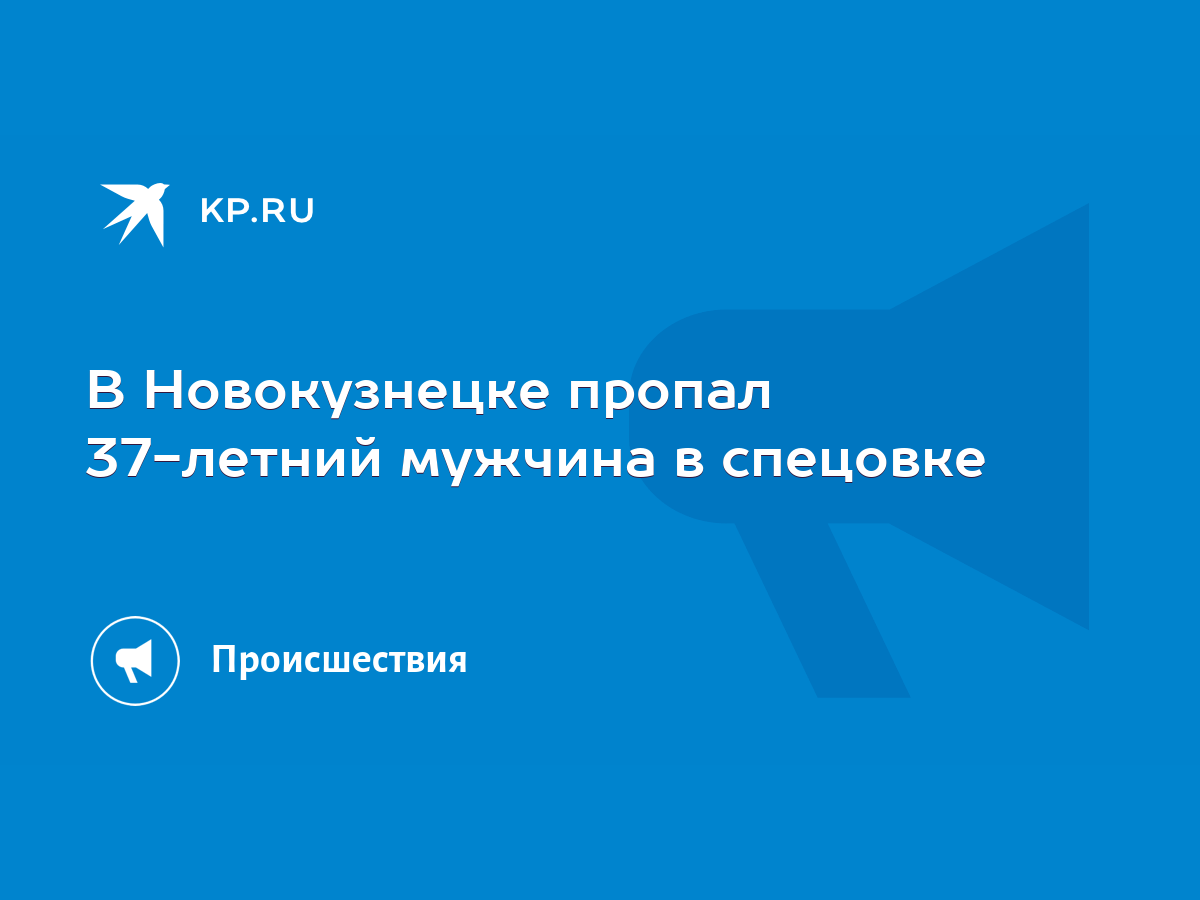 KP.RU

В Новокузнецке пропал 37-летний мужчина в спецовке

Происшествия